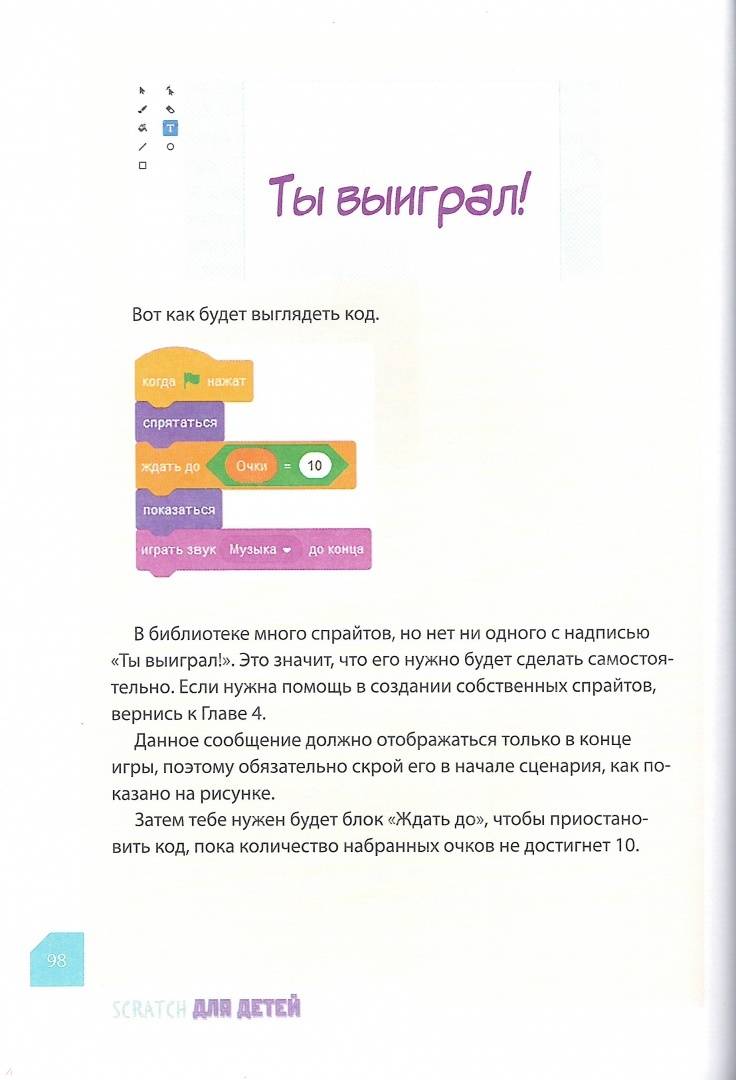 T

Ты выиграл!

Вот как будет выглядеть код.

когда нажат
спрятаться
ждать до Очки = 10
показаться
играть звук Музыка до конца

В библиотеке много спрайтов, но нет ни одного с надписью «Ты выиграл!». Это значит, что его нужно будет сделать самостоятельно. Если нужна помощь в создании собственных спрайтов, вернись к Главе 4.

Данное сообщение должно отображаться только в конце игры, поэтому обязательно скрой его в начале сценария, как показано на рисунке.

Затем тебе нужен будет блок «Ждать до», чтобы приостановить код, пока количество набранных очков не достигнет 10.

98

SCRATCH ДЛЯ ДЕТЕЙ